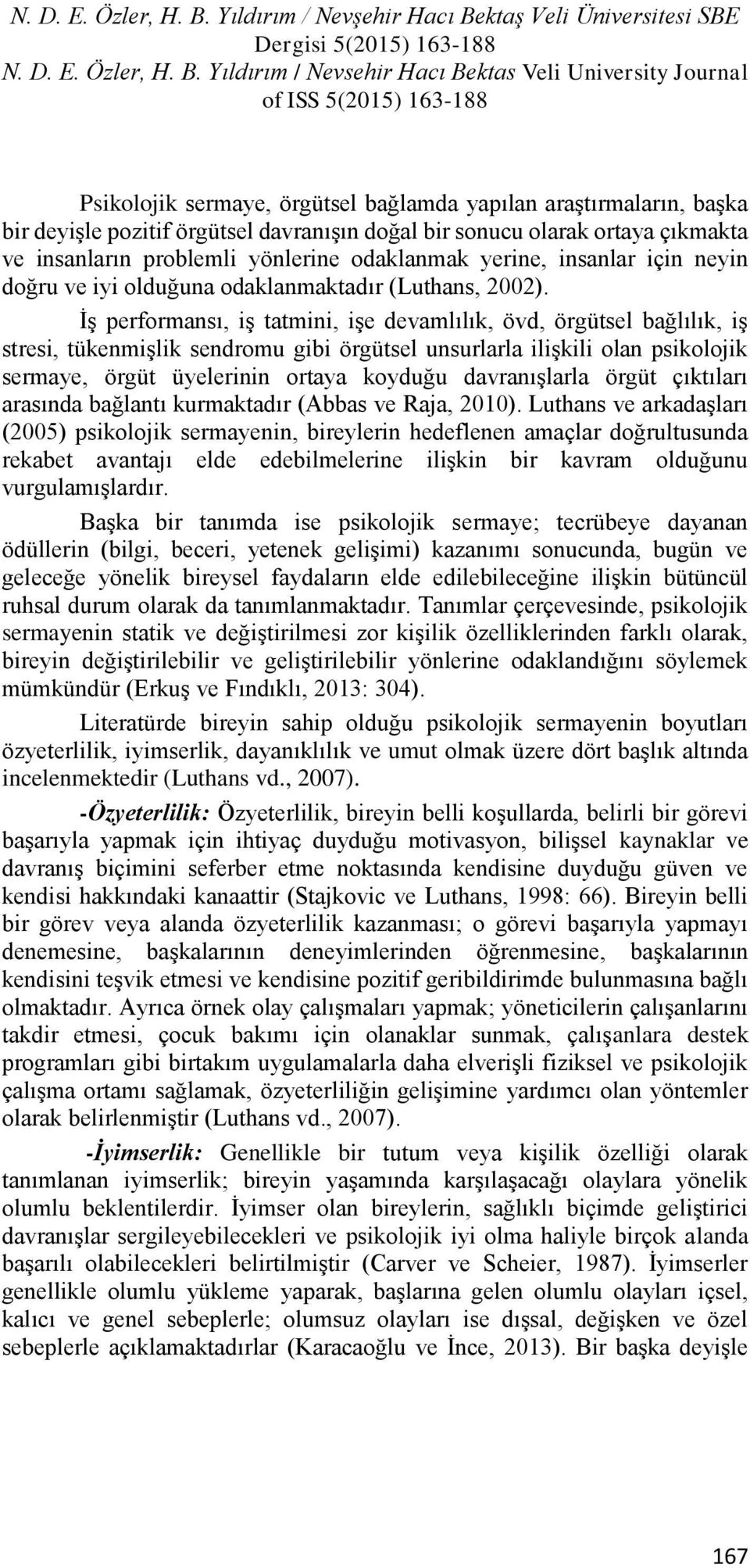 N. D. E. Özler, H. B. Yıldırım / Nevşehir Hacı Bektaş Veli Üniversitesi SBE Dergisi 5(2015) 163-188
N. D. E. Özler, H. B. Yıldırım / Nevsehir Hacı Bektas Veli University Journal of ISS 5(2015) 163-188

Psikolojik sermaye, örgütsel bağlamda yapılan araştırmaların, başka bir deyişle pozitif örgütsel davranışın doğal bir sonucu olarak ortaya çıkmakta ve insanların problemli yönlerine odaklanmak yerine, insanlar için neyin doğru ve iyi olduğuna odaklanmaktadır (Luthans, 2002).

İş performansı, iş tatmini, işe devamlılık, övd, örgütsel bağlılık, iş stresi, tükenmişlik sendromu gibi örgütsel unsurlarla ilişkili olan psikolojik sermaye, örgüt üyelerinin ortaya koyduğu davranışlarla örgüt çıktıları arasında bağlantı kurmaktadır (Abbas ve Raja, 2010). Luthans ve arkadaşları (2005) psikolojik sermayenin, bireylerin hedeflenen amaçlar doğrultusunda rekabet avantajı elde edebilmelerine ilişkin bir kavram olduğunu vurgulamışlardır.

Başka bir tanımda ise psikolojik sermaye; tecrübeye dayanan ödüllerin (bilgi, beceri, yetenek gelişimi) kazanımı sonucunda, bugün ve geleceğe yönelik bireysel faydaların elde edilebileceğine ilişkin bütüncül ruhsal durum olarak da tanımlanmaktadır. Tanımlar çerçevesinde, psikolojik sermayenin statik ve değiştirilmesi zor kişilik özelliklerinden farklı olarak, bireyin değiştirilebilir ve geliştirilebilir yönlerine odaklandığını söylemek mümkündür (Erkuş ve Fındıklı, 2013: 304).

Literatürde bireyin sahip olduğu psikolojik sermayenin boyutları özyeterlilik, iyimserlik, dayanıklılık ve umut olmak üzere dört başlık altında incelenmektedir (Luthans vd., 2007).

-Özyeterlilik: Özyeterlilik, bireyin belli koşullarda, belirli bir görevi başarıyla yapmak için ihtiyaç duyduğu motivasyon, bilişsel kaynaklar ve davranış biçimini seferber etme noktasında kendisine duyduğu güven ve kendisi hakkındaki kanaattir (Stajkovic ve Luthans, 1998: 66). Bireyin belli bir görev veya alanda özyeterlilik kazanması; o görevi başarıyla yapmayı denemesine, başkalarının deneyimlerinden öğrenmesine, başkalarının kendisini teşvik etmesi ve kendisine pozitif geribildirimde bulunmasına bağlı olmaktadır. Ayrıca örnek olay çalışmaları yapmak; yöneticilerin çalışanlarını takdir etmesi, çocuk bakımı için olanaklar sunmak, çalışanlara destek programları gibi birtakım uygulamalarla daha elverişli fiziksel ve psikolojik çalışma ortamı sağlamak, özyeterliliğin gelişimine yardımcı olan yöntemler olarak belirlenmiştir (Luthans vd., 2007).

-İyimserlik: Genellikle bir tutum veya kişilik özelliği olarak tanımlanan iyimserlik; bireyin yaşamında karşılaşacağı olaylara yönelik olumlu beklentilerdir. İyimser olan bireylerin, sağlıklı biçimde geliştirici davranışlar sergileyebilecekleri ve psikolojik iyi olma haliyle birçok alanda başarılı olabilecekleri belirtilmiştir (Carver ve Scheier, 1987). İyimserler genellikle olumlu yükleme yaparak, başlarına gelen olumlu olayları içsel, kalıcı ve genel sebeplerle; olumsuz olayları ise dışsal, değişken ve özel sebeplerle açıklamaktadırlar (Karacaoğlu ve İnce, 2013). Bir başka deyişle

167